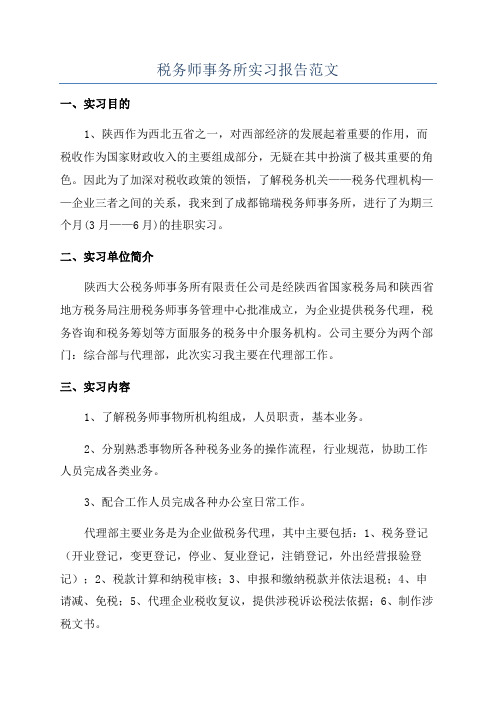 税务师事务所实习报告范文

一、实习目的

1、陕西作为西北五省之一，对西部经济的发展起着重要的作用，而税收作为国家财政收入的主要组成部分，无疑在其中扮演了极其重要的角色。因此为了加深对税收政策的领悟，了解税务机关——税务代理机构——企业三者之间的关系，我来到了成都锦瑞税务师事务所，进行了为期三个月(3月——6月)的挂职实习。

二、实习单位简介

陕西大公税务师事务所有限责任公司是经陕西省国家税务局和陕西省地方税务局注册税务师事务管理中心批准成立，为企业提供税务代理，税务咨询和税务筹划等方面服务的税务中介服务机构。公司主要分为两个部门：综合部与代理部，此次实习我主要在代理部工作。

三、实习内容

1、了解税务师事物所机构组成，人员职责，基本业务。

2、分别熟悉事物所各种税务业务的操作流程，行业规范，协助工作人员完成各类业务。

3、配合工作人员完成各种办公室日常工作。

代理部主要业务是为企业做税务代理，其中主要包括：1、税务登记（开业登记，变更登记，停业、复业登记，注销登记，外出经营报验登记）；2、税款计算和纳税审核；3、申报和缴纳税款并依法退税；4、申请减、免税；5、代理企业税收复议，提供涉税诉讼税法依据；6、制作涉税文书。